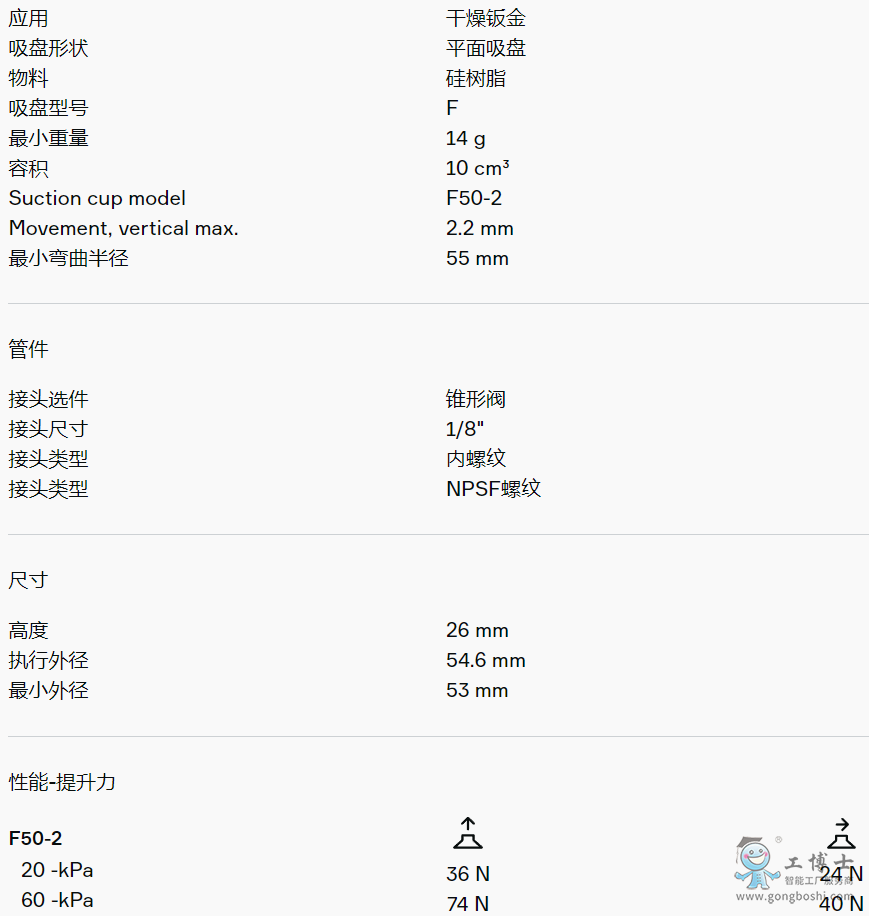 应用
干燥钣金

吸盘形状
平面吸盘

物料
硅树脂

吸盘型号
F

最小重量
14 g

容积
10 cm³

Suction cup model
F50-2

Movement, vertical max.
2.2 mm

最小弯曲半径
55 mm

管件

接头选件
锥形阀

接头尺寸
1/8"

接头类型
内螺纹

接头类型
NPSF螺纹

尺寸

高度
26 mm

执行外径
54.6 mm

最小外径
53 mm

性能-提升力

F50-2
20 -kPa 36 N 24 N
60 -kPa 74 N 40 N

工博士
智能工厂服务商
www.gongboshi.com